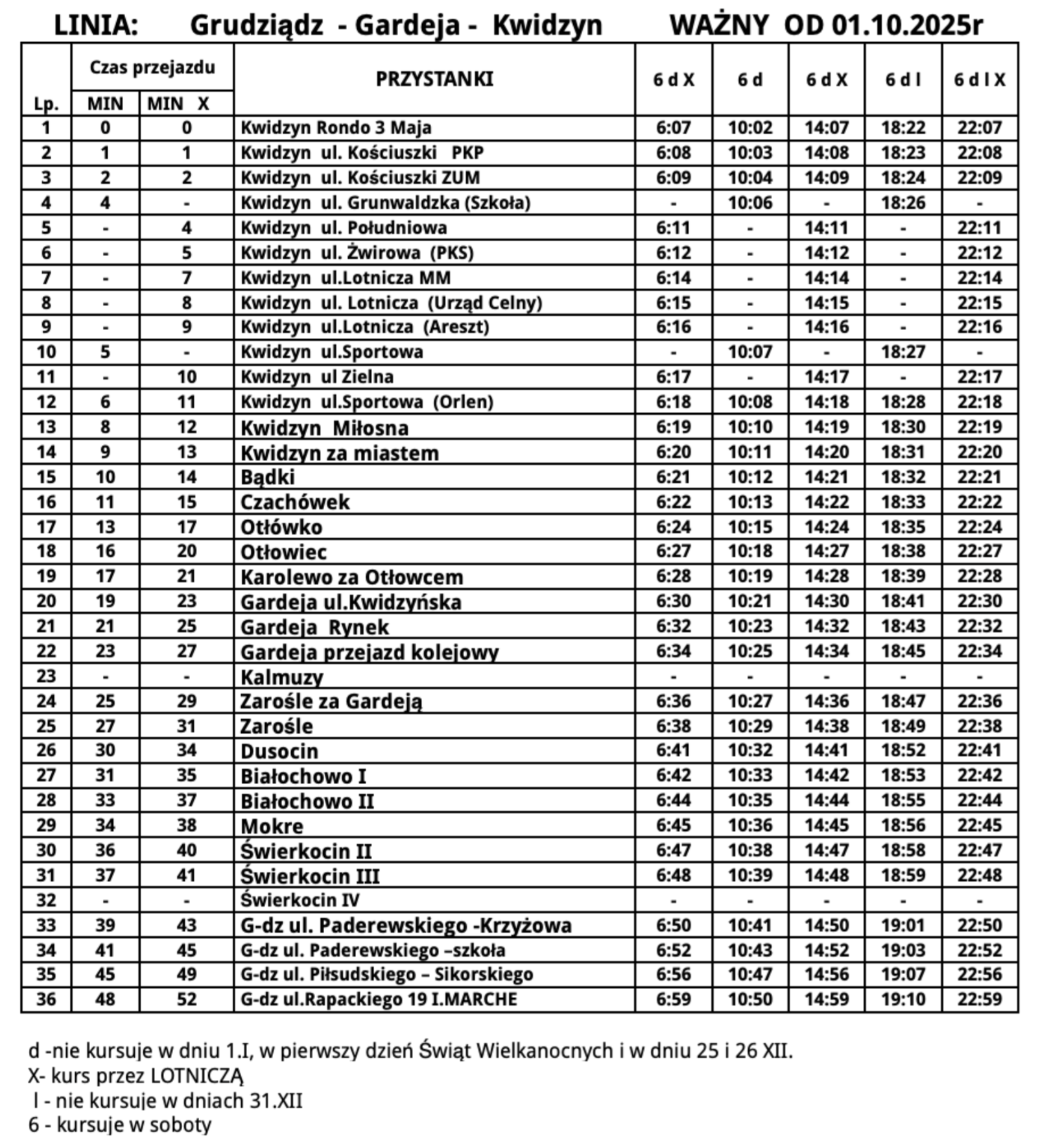 LINIA: Grudziądz - Gardeja - Kwidzyn WAŻNY OD 01.10.2025r

| Lp. | Czas przejazdu MIN | Czas przejazdu MIN X | PRZYSTANKI | 6 d X | 6 d | 6 d X | 6 d l | 6 d l X |
|---|---|---|---|---|---|---|---|---|
| 1 | 0 | 0 | Kwidzyn Rondo 3 Maja | 6:07 | 10:02 | 14:07 | 18:22 | 22:07 |
| 2 | 1 | 1 | Kwidzyn ul. Kościuszki PKP | 6:08 | 10:03 | 14:08 | 18:23 | 22:08 |
| 3 | 2 | 2 | Kwidzyn ul. Kościuszki ZUM | 6:09 | 10:04 | 14:09 | 18:24 | 22:09 |
| 4 | 4 | - | Kwidzyn ul. Grunwaldzka (Szkoła) | - | 10:06 | - | 18:26 | - |
| 5 | - | 4 | Kwidzyn ul. Południowa | 6:11 | - | 14:11 | - | 22:11 |
| 6 | - | 5 | Kwidzyn ul. Żwirowa (PKS) | 6:12 | - | 14:12 | - | 22:12 |
| 7 | - | 7 | Kwidzyn ul.Lotnicza MM | 6:14 | - | 14:14 | - | 22:14 |
| 8 | - | 8 | Kwidzyn ul. Lotnicza (Urząd Celny) | 6:15 | - | 14:15 | - | 22:15 |
| 9 | - | 9 | Kwidzyn ul.Lotnicza (Areszt) | 6:16 | - | 14:16 | - | 22:16 |
| 10 | 5 | - | Kwidzyn ul.Sportowa | - | 10:07 | - | 18:27 | - |
| 11 | - | 10 | Kwidzyn ul Zielna | 6:17 | - | 14:17 | - | 22:17 |
| 12 | 6 | 11 | Kwidzyn ul.Sportowa (Orlen) | 6:18 | 10:08 | 14:18 | 18:28 | 22:18 |
| 13 | 8 | 12 | Kwidzyn Miłosna | 6:19 | 10:10 | 14:19 | 18:30 | 22:19 |
| 14 | 9 | 13 | Kwidzyn za miastem | 6:20 | 10:11 | 14:20 | 18:31 | 22:20 |
| 15 | 10 | 14 | Bądki | 6:21 | 10:12 | 14:21 | 18:32 | 22:21 |
| 16 | 11 | 15 | Czachówek | 6:22 | 10:13 | 14:22 | 18:33 | 22:22 |
| 17 | 13 | 17 | Otłówko | 6:24 | 10:15 | 14:24 | 18:35 | 22:24 |
| 18 | 16 | 20 | Otłowiec | 6:27 | 10:18 | 14:27 | 18:38 | 22:27 |
| 19 | 17 | 21 | Karolewo za Otłowcem | 6:28 | 10:19 | 14:28 | 18:39 | 22:28 |
| 20 | 19 | 23 | Gardeja ul.Kwidzyńska | 6:30 | 10:21 | 14:30 | 18:41 | 22:30 |
| 21 | 21 | 25 | Gardeja Rynek | 6:32 | 10:23 | 14:32 | 18:43 | 22:32 |
| 22 | 23 | 27 | Gardeja przejazd kolejowy | 6:34 | 10:25 | 14:34 | 18:45 | 22:34 |
| 23 | - | - | Kalmuzy | - | - | - | - | - |
| 24 | 25 | 29 | Zarośle za Gardeją | 6:36 | 10:27 | 14:36 | 18:47 | 22:36 |
| 25 | 27 | 31 | Zarośle | 6:38 | 10:29 | 14:38 | 18:49 | 22:38 |
| 26 | 30 | 34 | Dusocin | 6:41 | 10:32 | 14:41 | 18:52 | 22:41 |
| 27 | 31 | 35 | Białochowo I | 6:42 | 10:33 | 14:42 | 18:53 | 22:42 |
| 28 | 33 | 37 | Białochowo II | 6:44 | 10:35 | 14:44 | 18:55 | 22:44 |
| 29 | 34 | 38 | Mokre | 6:45 | 10:36 | 14:45 | 18:56 | 22:45 |
| 30 | 36 | 40 | Świerkocin II | 6:47 | 10:38 | 14:47 | 18:58 | 22:47 |
| 31 | 37 | 41 | Świerkocin III | 6:48 | 10:39 | 14:48 | 18:59 | 22:48 |
| 32 | - | - | Świerkocin IV | - | - | - | - | - |
| 33 | 39 | 43 | G-dz ul. Paderewskiego -Krzyżowa | 6:50 | 10:41 | 14:50 | 19:01 | 22:50 |
| 34 | 41 | 45 | G-dz ul. Paderewskiego –szkoła | 6:52 | 10:43 | 14:52 | 19:03 | 22:52 |
| 35 | 45 | 49 | G-dz ul. Piłsudskiego – Sikorskiego | 6:56 | 10:47 | 14:56 | 19:07 | 22:56 |
| 36 | 48 | 52 | G-dz ul.Rapackiego 19 I.MARCHE | 6:59 | 10:50 | 14:59 | 19:10 | 22:59 |

d -nie kursuje w dniu 1.I, w pierwszy dzień Świąt Wielkanocnych i w dniu 25 i 26 XII.
X- kurs przez LOTNICZĄ
l - nie kursuje w dniach 31.XII
6 - kursuje w soboty